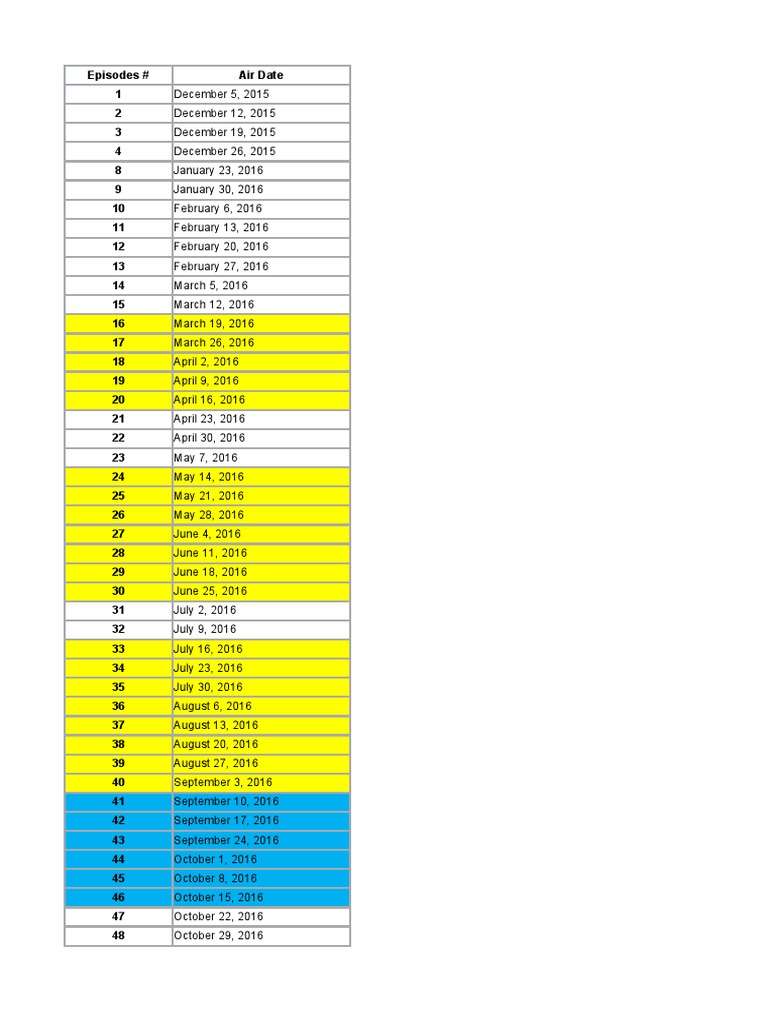 | Episodes # | Air Date |
|---|---|
| 1 | December 5, 2015 |
| 2 | December 12, 2015 |
| 3 | December 19, 2015 |
| 4 | December 26, 2015 |
| 8 | January 23, 2016 |
| 9 | January 30, 2016 |
| 10 | February 6, 2016 |
| 11 | February 13, 2016 |
| 12 | February 20, 2016 |
| 13 | February 27, 2016 |
| 14 | March 5, 2016 |
| 15 | March 12, 2016 |
| 16 | March 19, 2016 |
| 17 | March 26, 2016 |
| 18 | April 2, 2016 |
| 19 | April 9, 2016 |
| 20 | April 16, 2016 |
| 21 | April 23, 2016 |
| 22 | April 30, 2016 |
| 23 | May 7, 2016 |
| 24 | May 14, 2016 |
| 25 | May 21, 2016 |
| 26 | May 28, 2016 |
| 27 | June 4, 2016 |
| 28 | June 11, 2016 |
| 29 | June 18, 2016 |
| 30 | June 25, 2016 |
| 31 | July 2, 2016 |
| 32 | July 9, 2016 |
| 33 | July 16, 2016 |
| 34 | July 23, 2016 |
| 35 | July 30, 2016 |
| 36 | August 6, 2016 |
| 37 | August 13, 2016 |
| 38 | August 20, 2016 |
| 39 | August 27, 2016 |
| 40 | September 3, 2016 |
| 41 | September 10, 2016 |
| 42 | September 17, 2016 |
| 43 | September 24, 2016 |
| 44 | October 1, 2016 |
| 45 | October 8, 2016 |
| 46 | October 15, 2016 |
| 47 | October 22, 2016 |
| 48 | October 29, 2016 |